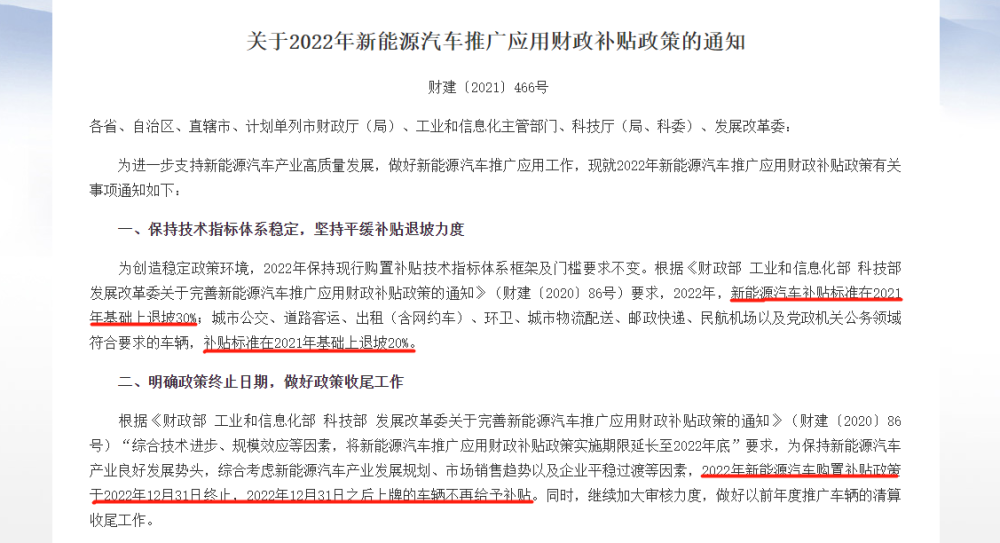 关于2022年新能源汽车推广应用财政补贴政策的通知

财建〔2021〕466号

各省、自治区、直辖市、计划单列市财政厅（局）、工业和信息化主管部门、科技厅（局、科委）、发展改革委：

为进一步支持新能源汽车产业高质量发展，做好新能源汽车推广应用工作，现就2022年新能源汽车推广应用财政补贴政策有关事项通知如下：

一、保持技术指标体系稳定，坚持平缓补贴退坡力度

为创造稳定政策环境，2022年保持现行购置补贴技术指标体系框架及门槛要求不变。根据《财政部 工业和信息化部 科技部 发展改革委关于完善新能源汽车推广应用财政补贴政策的通知》（财建〔2020〕86号）要求，2022年，新能源汽车补贴标准在2021年基础上退坡30%；城市公交、道路客运、出租（含网约车）、环卫、城市物流配送、邮政快递、民航机场以及党政机关公务领域符合要求的车辆，补贴标准在2021年基础上退坡20%。

二、明确政策终止日期，做好政策收尾工作

根据《财政部 工业和信息化部 科技部 发展改革委关于完善新能源汽车推广应用财政补贴政策的通知》（财建〔2020〕86号）“综合技术进步、规模效应等因素，将新能源汽车推广应用财政补贴政策实施期限延长至2022年底”要求，为保持新能源汽车产业良好发展势头，综合考虑新能源汽车产业发展规划、市场销售趋势以及企业平稳过渡等因素，2022年新能源汽车购置补贴政策于2022年12月31日终止，2022年12月31日之后上牌的车辆不再给予补贴。同时，继续加大审核力度，做好以前年度推广车辆的清算收尾工作。